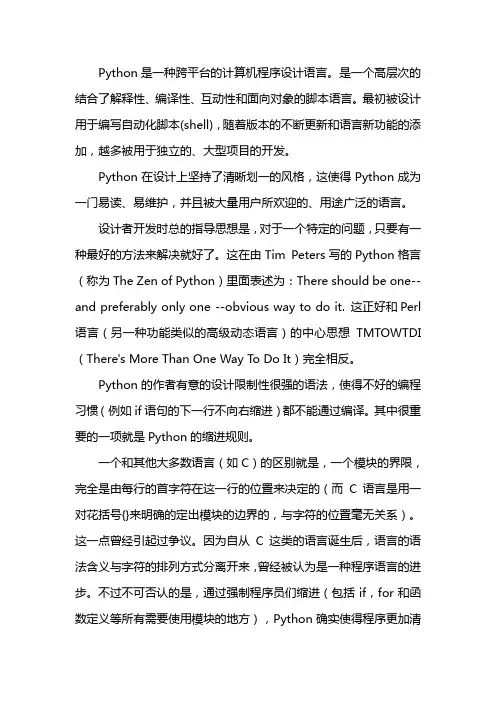 Python 是一种跨平台的计算机程序设计语言。是一个高层次的结合了解释性、编译性、互动性和面向对象的脚本语言。最初被设计用于编写自动化脚本(shell)，随着版本的不断更新和语言新功能的添加，越多被用于独立的、大型项目的开发。

Python 在设计上坚持了清晰划一的风格，这使得 Python 成为一门易读、易维护，并且被大量用户所欢迎的、用途广泛的语言。

设计者开发时总的指导思想是，对于一个特定的问题，只要有一种最好的方法来解决就好了。这在由 Tim Peters 写的 Python 格言（称为 The Zen of Python）里面表述为：There should be one-- and preferably only one --obvious way to do it. 这正好和 Perl 语言（另一种功能类似的高级动态语言）的中心思想 TMTOWTDI（There's More Than One Way To Do It）完全相反。

Python 的作者有意的设计限制性很强的语法，使得不好的编程习惯（例如 if 语句的下一行不向右缩进）都不能通过编译。其中很重要的一项就是 Python 的缩进规则。

一个和其他大多数语言（如 C）的区别就是，一个模块的界限，完全是由每行的首字符在这一行的位置来决定的（而 C 语言是用一对花括号{}来明确的定出模块的边界的，与字符的位置毫无关系）。这一点曾经引起过争议。因为自从 C 这类的语言诞生后，语言的语法含义与字符的排列方式分离开来，曾经被认为是一种程序语言的进步。不过不可否认的是，通过强制程序员们缩进（包括 if，for 和函数定义等所有需要使用模块的地方），Python 确实使得程序更加清